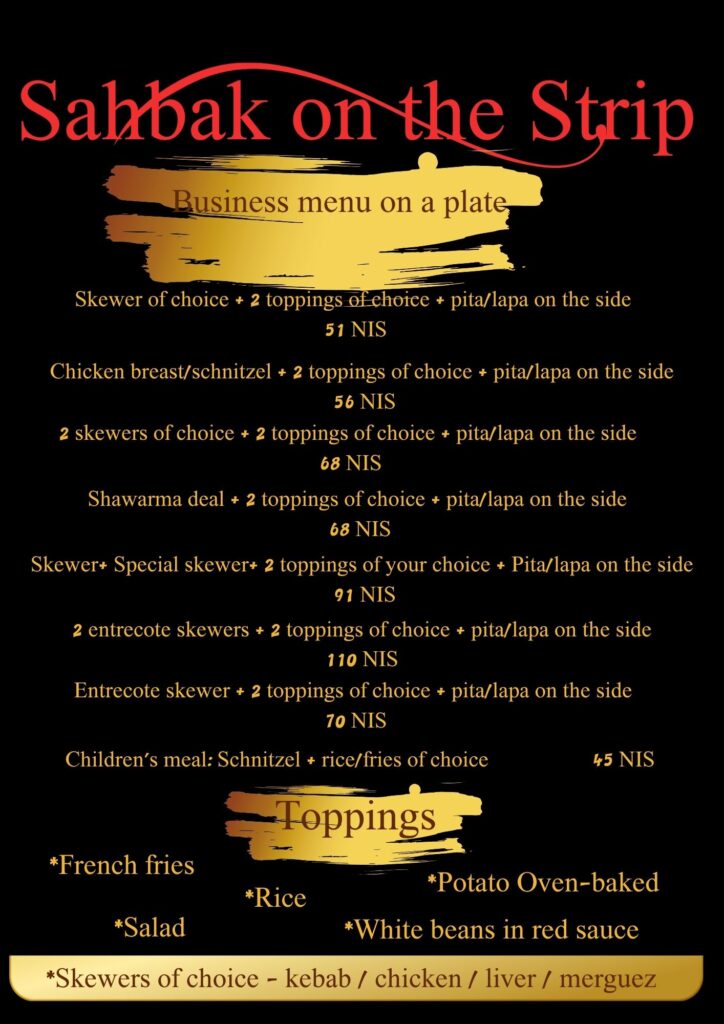 Sahbak on the Strip

Business menu on a plate

Skewer of choice + 2 toppings of choice + pita/lapa on the side
51 NIS

Chicken breast/schnitzel + 2 toppings of choice + pita/lapa on the side
56 NIS

2 skewers of choice + 2 toppings of choice + pita/lapa on the side
68 NIS

Shawarma deal + 2 toppings of choice + pita/lapa on the side
68 NIS

Skewer+ Special skewer+ 2 toppings of your choice + Pita/lapa on the side
91 NIS

2 entrecote skewers + 2 toppings of choice + pita/lapa on the side
110 NIS

Entrecote skewer + 2 toppings of choice + pita/lapa on the side
70 NIS

Children's meal: Schnitzel + rice/fries of choice 45 NIS

Toppings

*French fries
*Rice
*Potato Oven-baked
*Salad
*White beans in red sauce

*Skewers of choice - kebab / chicken / liver / merguez